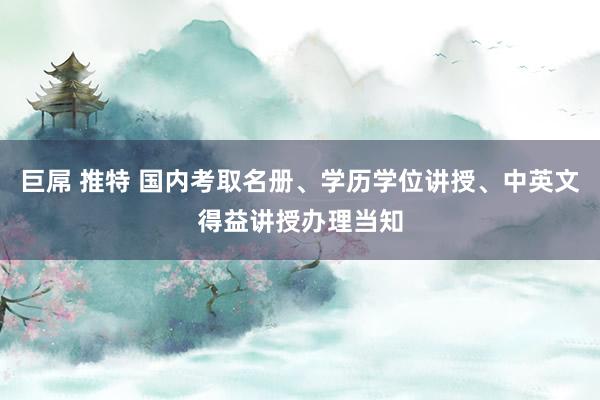 巨屌 推特 国内考取名册、学历学位讲授、中英文得益讲授办理当知